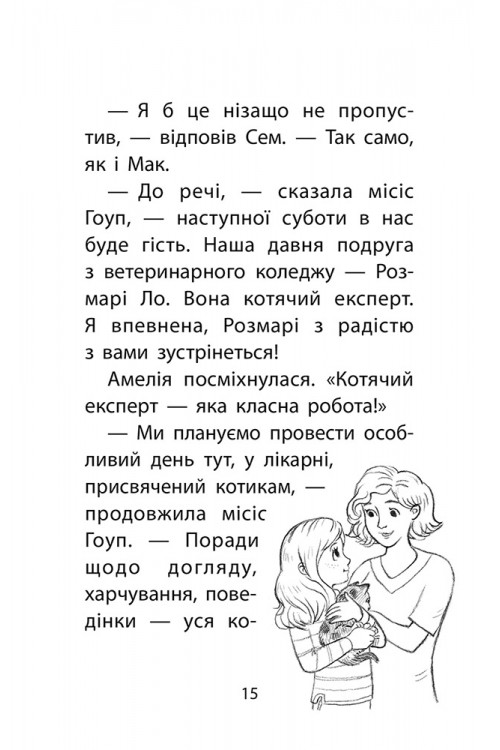 — Я б це нізащо не пропустив, — відповів Сем. — Так само, як і Мак.

— До речі, — сказала місіс Гоуп, — наступної суботи в нас буде гість. Наша давня подруга з ветеринарного коледжу — Розмарі Ло. Вона котячий експерт. Я впевнена, Розмарі з радістю з вами зустрінеться!

Амелія посміхнулася. «Котячий експерт — яка класна робота!»

— Ми плануємо провести особливий день тут, у лікарні, присвячений котикам, — продовжила місіс Гоуп. — Поради щодо догляду, харчування, поведінки — уся ко-

15